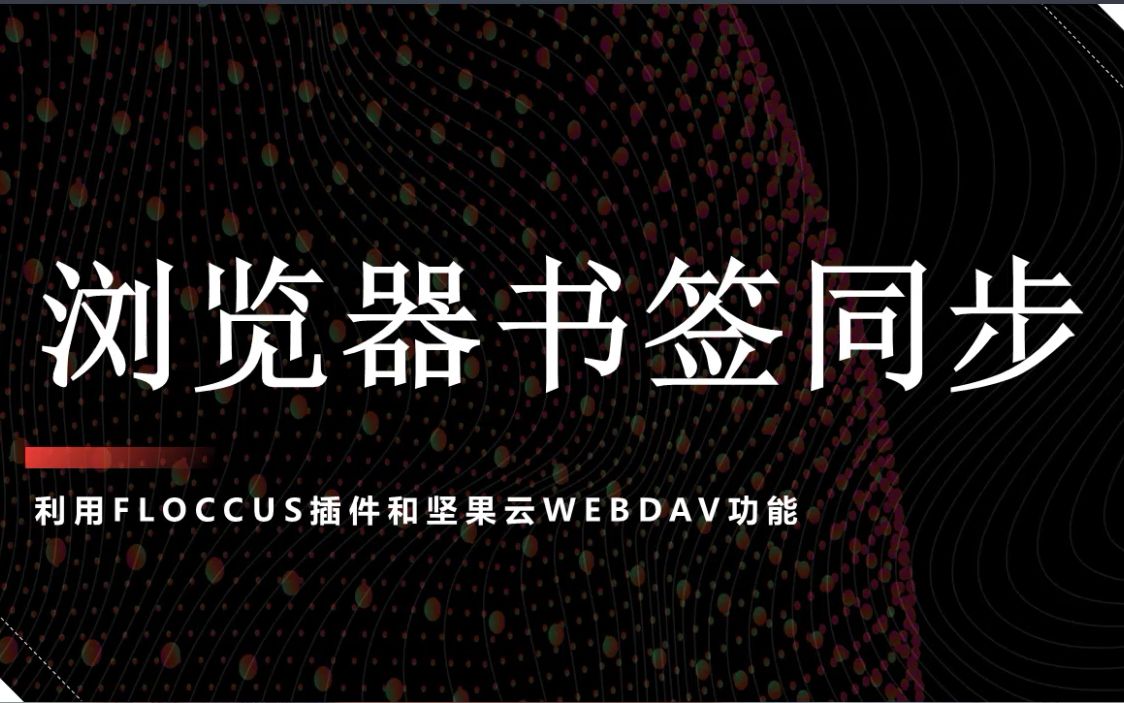 浏览器书签同步

利用FLOCCUS插件和坚果云WEBDAV功能